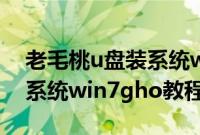 老毛桃u盘装系统w
系统win7gho教程